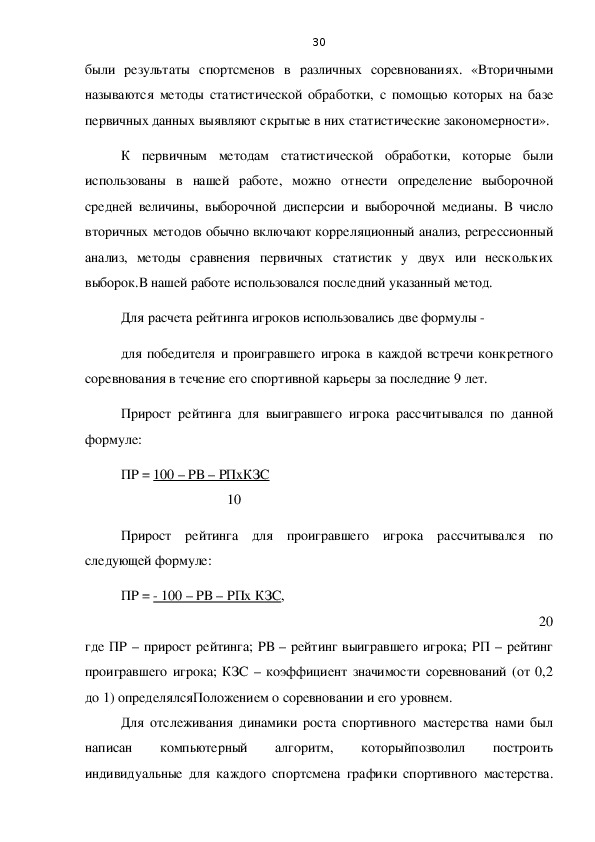 30

были результаты спортсменов в различных соревнованиях. «Вторичными называются методы статистической обработки, с помощью которых на базе первичных данных выявляют скрытые в них статистические закономерности».

К первичным методам статистической обработки, которые были использованы в нашей работе, можно отнести определение выборочной средней величины, выборочной дисперсии и выборочной медианы. В число вторичных методов обычно включают корреляционный анализ, регрессионный анализ, методы сравнения первичных статистик у двух или нескольких выборок.В нашей работе использовался последний указанный метод.

Для расчета рейтинга игроков использовались две формулы -

для победителя и проигравшего игрока в каждой встречи конкретного соревнования в течение его спортивной карьеры за последние 9 лет.

Прирост рейтинга для выигравшего игрока рассчитывался по данной формуле:

ПР = 100 – РВ – РПхКЗС

10

Прирост рейтинга для проигравшего игрока рассчитывался по следующей формуле:

ПР = - 100 – РВ – РПх КЗС,

20

где ПР – прирост рейтинга; РВ – рейтинг выигравшего игрока; РП – рейтинг проигравшего игрока; КЗС – коэффициент значимости соревнований (от 0,2 до 1) определялсяПоложением о соревновании и его уровнем.

Для отслеживания динамики роста спортивного мастерства нами был написан компьютерный алгоритм, которыйпозволил построить индивидуальные для каждого спортсмена графики спортивного мастерства.